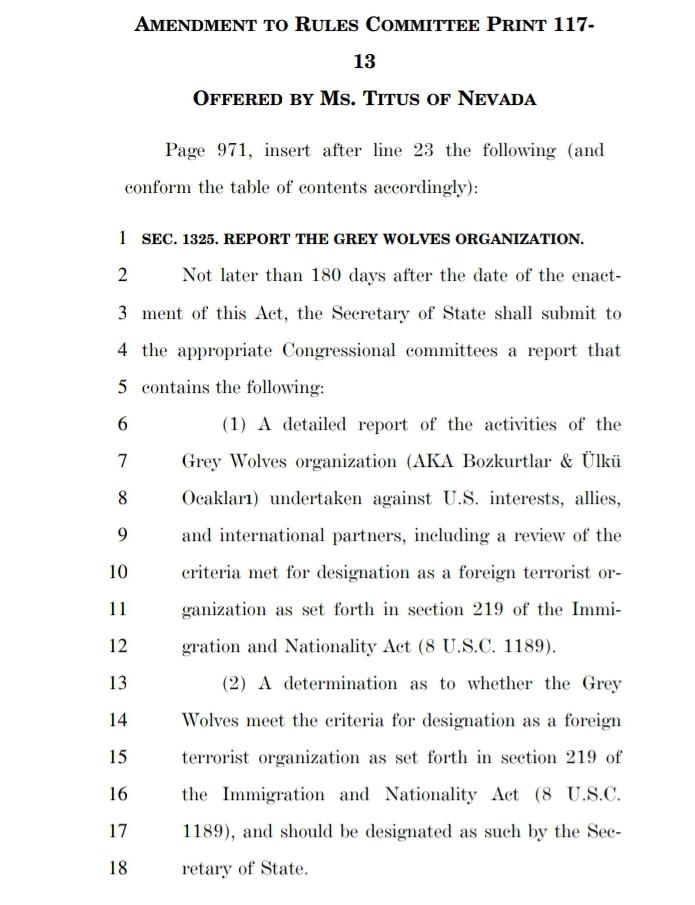 AMENDMENT TO RULES COMMITTEE PRINT 117-13

OFFERED BY MS. TITUS OF NEVADA

Page 971, insert after line 23 the following (and conform the table of contents accordingly):

1 SEC. 1325. REPORT THE GREY WOLVES ORGANIZATION.

2 Not later than 180 days after the date of the enact-
3 ment of this Act, the Secretary of State shall submit to
4 the appropriate Congressional committees a report that
5 contains the following:

6 (1) A detailed report of the activities of the
7 Grey Wolves organization (AKA Bozkurtlar & Ülkü
8 Ocakları) undertaken against U.S. interests, allies,
9 and international partners, including a review of the
10 criteria met for designation as a foreign terrorist or-
11 ganization as set forth in section 219 of the Immi-
12 gration and Nationality Act (8 U.S.C. 1189).

13 (2) A determination as to whether the Grey
14 Wolves meet the criteria for designation as a foreign
15 terrorist organization as set forth in section 219 of
16 the Immigration and Nationality Act (8 U.S.C.
17 1189), and should be designated as such by the Sec-
18 retary of State.